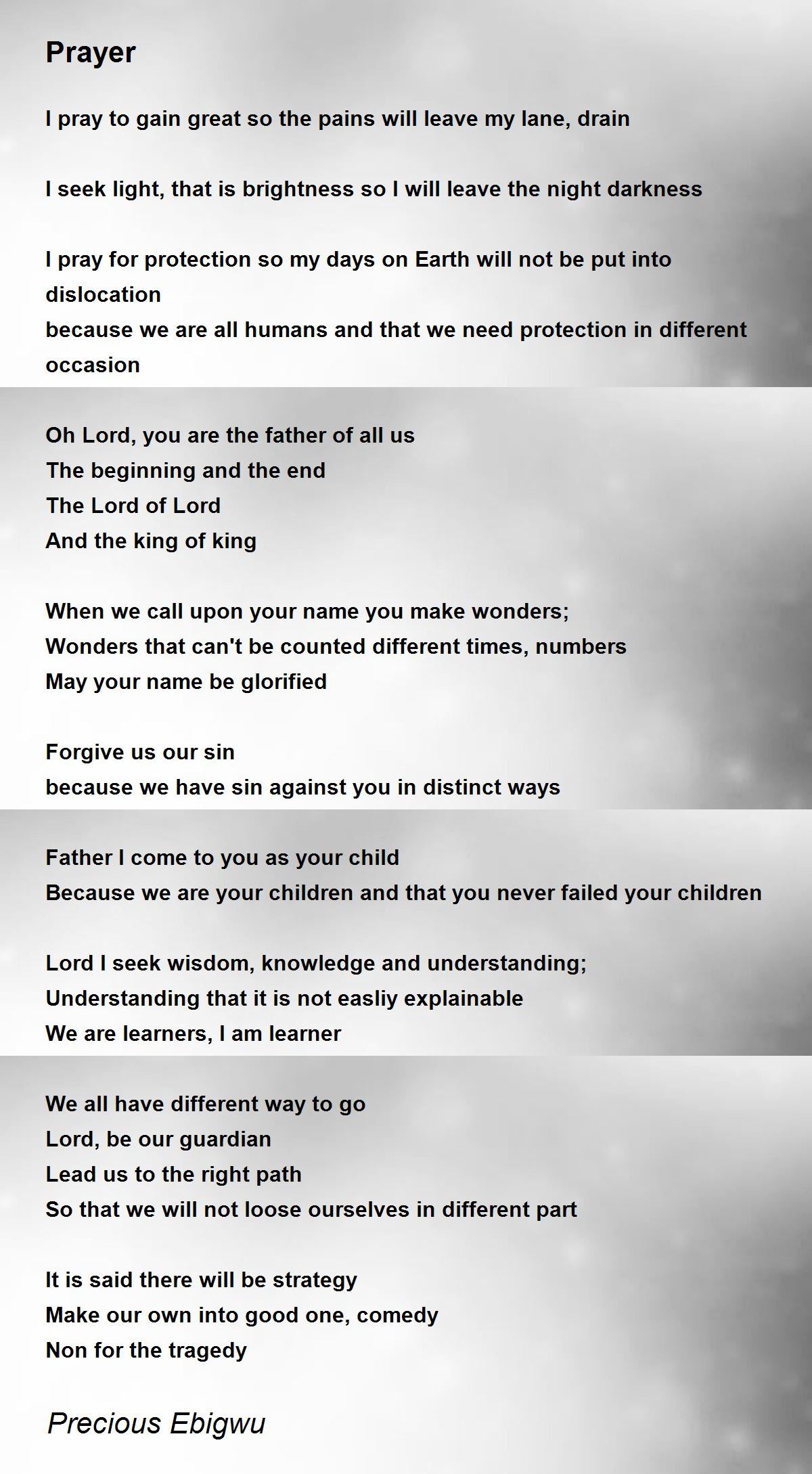 Prayer

I pray to gain great so the pains will leave my lane, drain

I seek light, that is brightness so I will leave the night darkness

I pray for protection so my days on Earth will not be put into dislocation
because we are all humans and that we need protection in different occasion

Oh Lord, you are the father of all us
The beginning and the end
The Lord of Lord
And the king of king

When we call upon your name you make wonders;
Wonders that can't be counted different times, numbers
May your name be glorified

Forgive us our sin
because we have sin against you in distinct ways

Father I come to you as your child
Because we are your children and that you never failed your children

Lord I seek wisdom, knowledge and understanding;
Understanding that it is not easliy explainable
We are learners, I am learner

We all have different way to go
Lord, be our guardian
Lead us to the right path
So that we will not loose ourselves in different part

It is said there will be strategy
Make our own into good one, comedy
Non for the tragedy

Precious Ebigwu